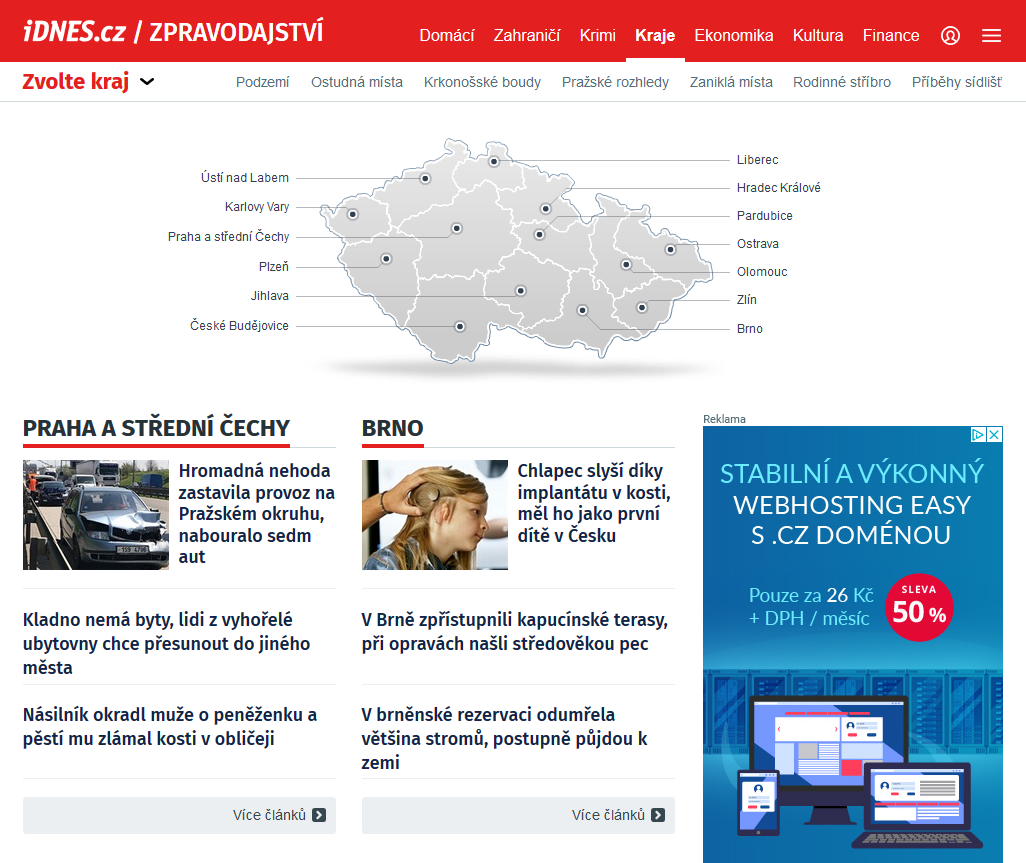 iDNES.cz / ZPRAVODAJSTVÍ

Domácí Zahraničí Krimi Kraje Ekonomika Kultura Finance

Zvolte kraj

Podzemí Ostudná místa Krkonošské boudy Pražské rozhledy Zaniklá místa Rodinné stříbro Příběhy sídlišť

Ústí nad Labem
Karlovy Vary
Praha a střední Čechy
Plzeň
Jihlava
České Budějovice
Liberec
Hradec Králové
Pardubice
Ostrava
Olomouc
Zlín
Brno

PRAHA A STŘEDNÍ ČECHY

Hromadná nehoda zastavila provoz na Pražském okruhu, nabouralo sedm aut

Kladno nemá byty, lidi z vyhořelé ubytovny chce přesunout do jiného města

Násilník okradl muže o peněženku a pěstí mu zlámal kosti v obličeji

Více článků

BRNO

Chlapec slyší díky implantátu v kosti, měl ho jako první dítě v Česku

V Brně zpřístupnili kapucínské terasy, při opravách našli středověkou pec

V brněnské rezervaci odumřela většina stromů, postupně půjdou k zemi

Více článků

Reklama

STABILNÍ A VÝKONNÝ WEBHOSTING EASY S .CZ DOMÉNOU

Pouze za 26 Kč + DPH / měsíc

SLEVA 50 %